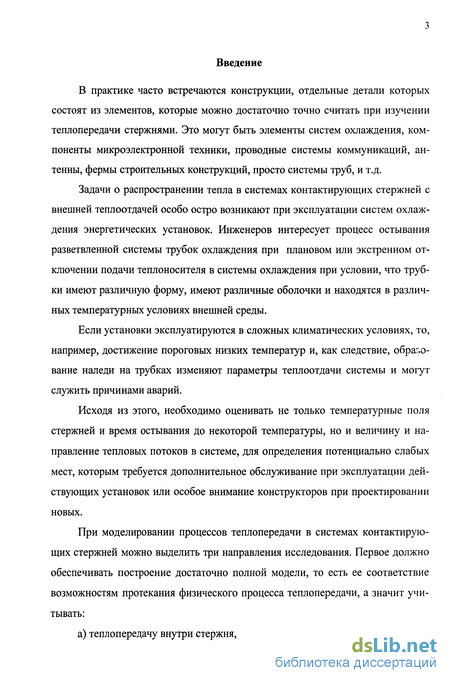 3

Введение

В практике часто встречаются конструкции, отдельные детали которых состоят из элементов, которые можно достаточно точно считать при изучении теплопередачи стержнями. Это могут быть элементы систем охлаждения, компоненты микроэлектронной техники, проводные системы коммуникаций, антенны, фермы строительных конструкций, просто системы труб, и т.д.

Задачи о распространении тепла в системах контактирующих стержней с внешней теплоотдачей особо остро возникают при эксплуатации систем охлаждения энергетических установок. Инженеров интересует процесс остывания разветвленной системы трубок охлаждения при плановом или экстренном отключении подачи теплоносителя в системы охлаждения при условии, что трубки имеют различную форму, имеют различные оболочки и находятся в различных температурных условиях внешней среды.

Если установки эксплуатируются в сложных климатических условиях, то, например, достижение пороговых низких температур и, как следствие, образование наледи на трубках изменяют параметры теплоотдачи системы и могут служить причинами аварий.

Исходя из этого, необходимо оценивать не только температурные поля стержней и время остывания до некоторой температуры, но и величину и направление тепловых потоков в системе, для определения потенциально слабых мест, которым требуется дополнительное обслуживание при эксплуатации действующих установок или особое внимание конструкторов при проектировании новых.

При моделировании процессов теплопередачи в системах контактирующих стержней можно выделить три направления исследования. Первое должно обеспечивать построение достаточно полной модели, то есть ее соответствие возможностям протекания физического процесса теплопередачи, а значит учитывать:

а) теплопередачу внутри стержня,

dsLib.net
библиотека диссертаций